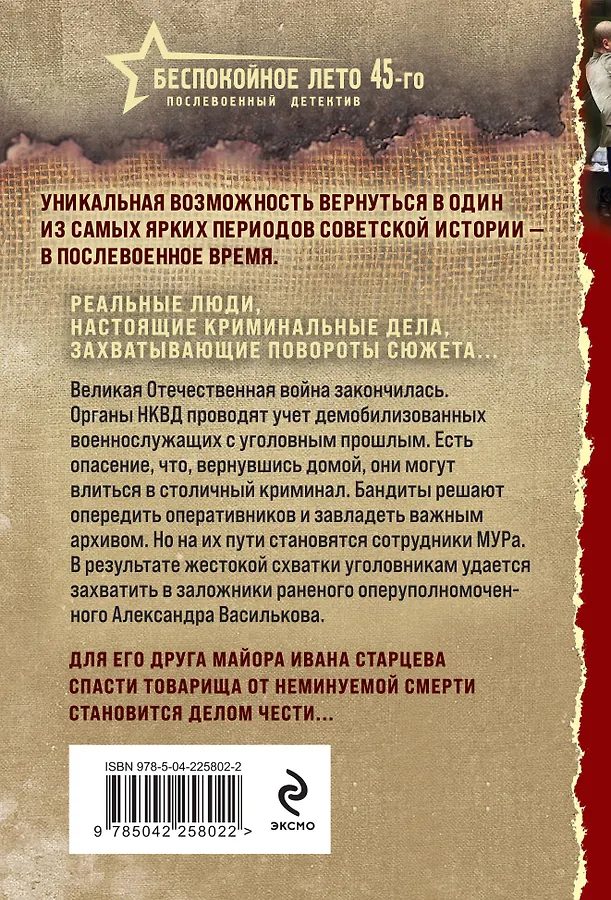 БЕСПОКОЙНОЕ ЛЕТО 45-го
ПОСЛЕВОЕННЫЙ ДЕТЕКТИВ

УНИКАЛЬНАЯ ВОЗМОЖНОСТЬ ВЕРНУТЬСЯ В ОДИН ИЗ САМЫХ ЯРКИХ ПЕРИОДОВ СОВЕТСКОЙ ИСТОРИИ — В ПОСЛЕВОЕННОЕ ВРЕМЯ.

РЕАЛЬНЫЕ ЛЮДИ, НАСТОЯЩИЕ КРИМИНАЛЬНЫЕ ДЕЛА, ЗАХВАТЫВАЮЩИЕ ПОВОРОТЫ СЮЖЕТА...

Великая Отечественная война закончилась. Органы НКВД проводят учет демобилизованных военнослужащих с уголовным прошлым. Есть опасение, что, вернувшись домой, они могут влиться в столичный криминал. Бандиты решают опередить оперативников и завладеть важным архивом. Но на их пути становятся сотрудники МУРа. В результате жестокой схватки уголовникам удается захватить в заложники раненого оперуполномоченного Александра Василькова.

ДЛЯ ЕГО ДРУГА МАЙОРА ИВАНА СТАРЦЕВА СПАСТИ ТОВАРИЩА ОТ НЕМИНУЕМОЙ СМЕРТИ СТАНОВИТСЯ ДЕЛОМ ЧЕСТИ...

ISBN 978-5-04-225802-2
9 785042 258022 >

ЭКСМО